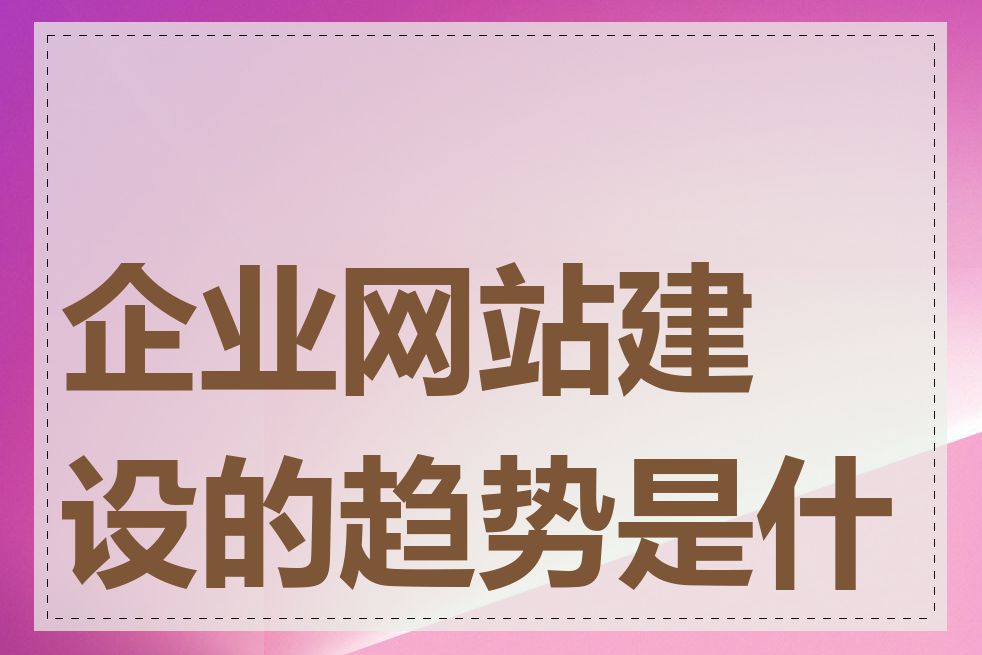 企业网站建设的趋势是什